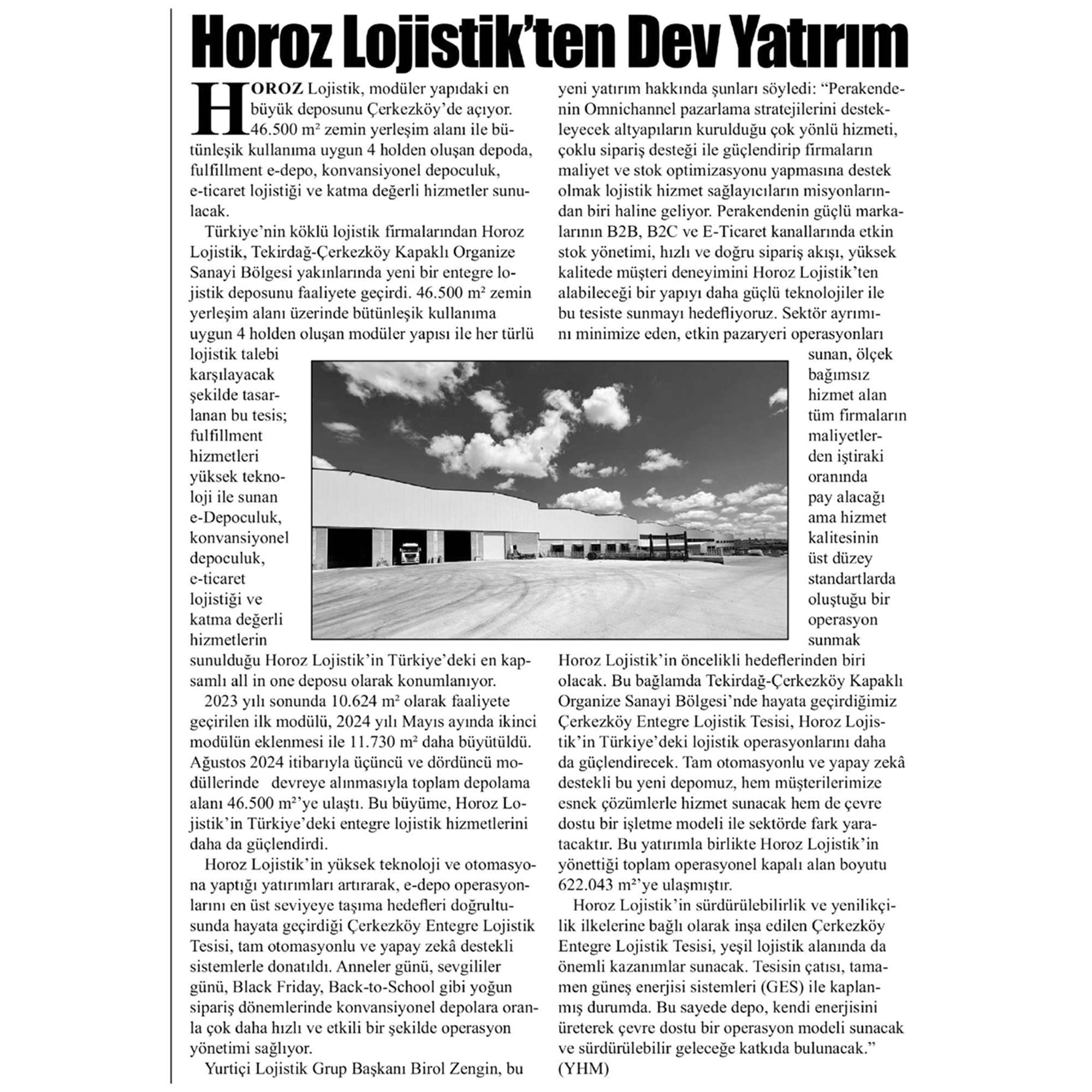 Horoz Lojistik'ten Dev Yatırım

HOROZ Lojistik, modüler yapıdaki en büyük deposunu Çerkezköy'de açıyor. 46.500 m² zemin yerleşim alanı ile bütünleşik kullanıma uygun 4 holden oluşan depoda, fulfillment e-depo, konvansiyonel depoculuk, e-ticaret lojistiği ve katma değerli hizmetler sunulacak.

Türkiye'nin köklü lojistik firmalarından Horoz Lojistik, Tekirdağ-Çerkezköy Kapaklı Organize Sanayi Bölgesi yakınlarında yeni bir entegre lojistik deposunu faaliyete geçirdi. 46.500 m² zemin yerleşim alanı üzerinde bütünleşik kullanıma uygun 4 holden oluşan modüler yapısı ile her türlü lojistik talebi karşılayacak şekilde tasarlanan bu tesis; fulfillment hizmetleri yüksek teknoloji ile sunan e-Depoculuk, konvansiyonel depoculuk, e-ticaret lojistiği ve katma değerli hizmetlerin sunulduğu Horoz Lojistik'in Türkiye'deki en kapsamlı all in one deposu olarak konumlanıyor.

2023 yılı sonunda 10.624 m² olarak faaliyete geçirilen ilk modülü, 2024 yılı Mayıs ayında ikinci modülün eklenmesi ile 11.730 m² daha büyütüldü. Ağustos 2024 itibarıyla üçüncü ve dördüncü modüllerinde devreye alınmasıyla toplam depolama alanı 46.500 m²'ye ulaştı. Bu büyüme, Horoz Lojistik'in Türkiye'deki entegre lojistik hizmetlerini daha da güçlendirdi.

Horoz Lojistik'in yüksek teknoloji ve otomasyona yaptığı yatırımları artırarak, e-depo operasyonlarını en üst seviyeye taşıma hedefleri doğrultusunda hayata geçirdiği Çerkezköy Entegre Lojistik Tesisi, tam otomasyonlu ve yapay zekâ destekli sistemlerle donatıldı. Anneler günü, sevgililer günü, Black Friday, Back-to-School gibi yoğun sipariş dönemlerinde konvansiyonel depolara oranla çok daha hızlı ve etkili bir şekilde operasyon yönetimi sağlıyor.

Yurtiçi Lojistik Grup Başkanı Birol Zengin, bu yeni yatırım hakkında şunları söyledi: "Perakendenin Omnichannel pazarlama stratejilerini destekleyecek altyapıların kurulduğu çok yönlü hizmeti, çoklu sipariş desteği ile güçlendirip firmaların maliyet ve stok optimizasyonu yapmasına destek olmak lojistik hizmet sağlayıcıların misyonlarından biri haline geliyor. Perakendenin güçlü markalarının B2B, B2C ve E-Ticaret kanallarında etkin stok yönetimi, hızlı ve doğru sipariş akışı, yüksek kalitede müşteri deneyimini Horoz Lojistik'ten alabileceği bir yapıyı daha güçlü teknolojiler ile bu tesiste sunmayı hedefliyoruz. Sektör ayrımını minimize eden, etkin pazaryeri operasyonları sunan, ölçek bağımsız hizmet alan tüm firmaların maliyetlerden iştiraki oranında pay alacağı ama hizmet kalitesinin üst düzey standartlarda oluştuğu bir operasyon sunmak Horoz Lojistik'in öncelikli hedeflerinden biri olacak. Bu bağlamda Tekirdağ-Çerkezköy Kapaklı Organize Sanayi Bölgesi'nde hayata geçirdiğimiz Çerkezköy Entegre Lojistik Tesisi, Horoz Lojistik'in Türkiye'deki lojistik operasyonlarını daha da güçlendirecek. Tam otomasyonlu ve yapay zekâ destekli bu yeni depomuz, hem müşterilerimize esnek çözümlerle hizmet sunacak hem de çevre dostu bir işletme modeli ile sektörde fark yaratacaktır. Bu yatırımla birlikte Horoz Lojistik'in yönettiği toplam operasyonel kapalı alan boyutu 622.043 m²'ye ulaşmıştır.

Horoz Lojistik'in sürdürülebilirlik ve yenilikçilik ilkelerine bağlı olarak inşa edilen Çerkezköy Entegre Lojistik Tesisi, yeşil lojistik alanında da önemli kazanımlar sunacak. Tesisin çatısı, tamamen güneş enerjisi sistemleri (GES) ile kaplanmış durumda. Bu sayede depo, kendi enerjisini üreterek çevre dostu bir operasyon modeli sunacak ve sürdürülebilir geleceğe katkıda bulunacak." (YHM)